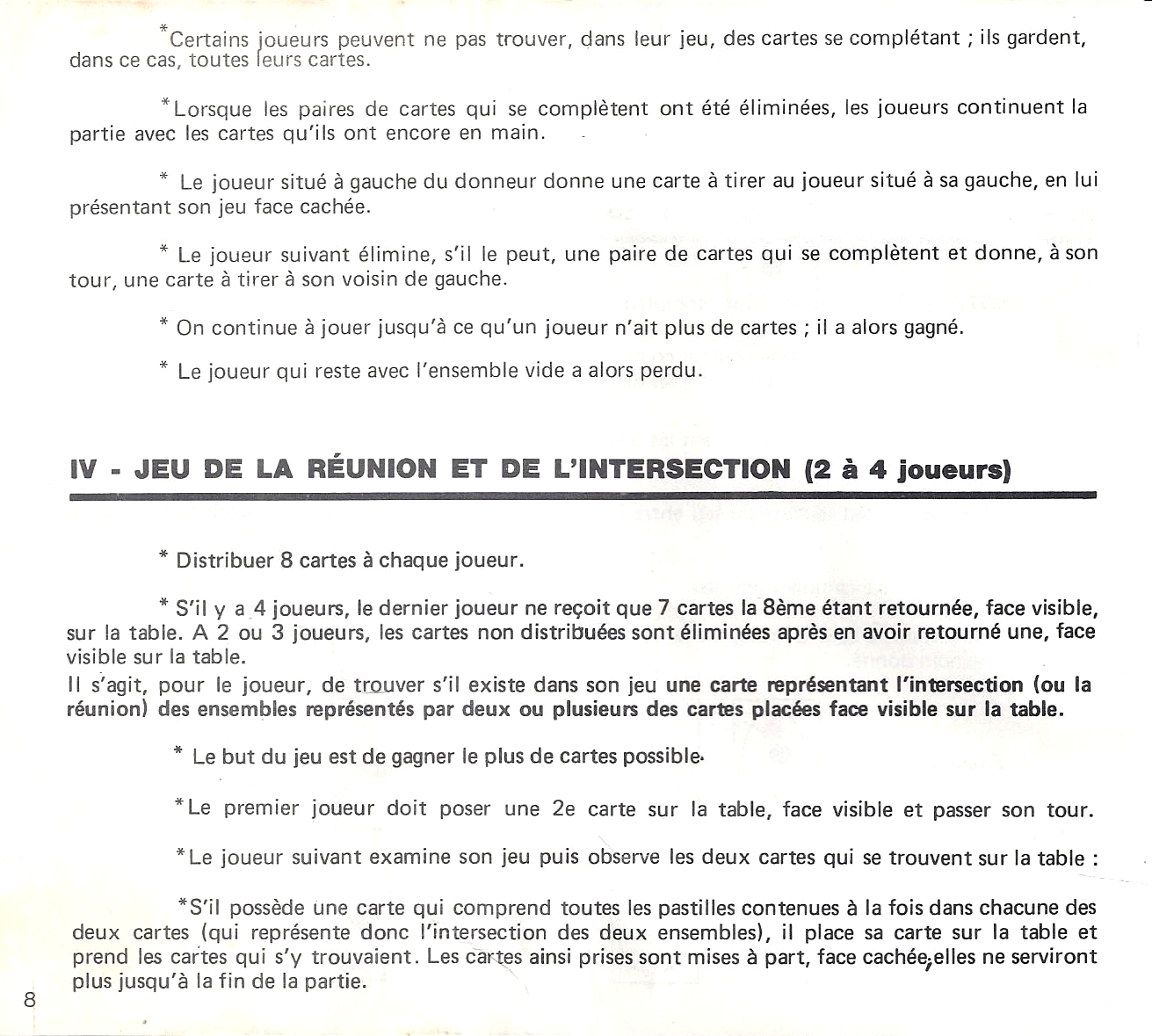 *Certains joueurs peuvent ne pas trouver, dans leur jeu, des cartes se complétant ; ils gardent, dans ce cas, toutes leurs cartes.

*Lorsque les paires de cartes qui se complètent ont été éliminées, les joueurs continuent la partie avec les cartes qu'ils ont encore en main.

* Le joueur situé à gauche du donneur donne une carte à tirer au joueur situé à sa gauche, en lui présentant son jeu face cachée.

* Le joueur suivant élimine, s'il le peut, une paire de cartes qui se complètent et donne, à son tour, une carte à tirer à son voisin de gauche.

* On continue à jouer jusqu'à ce qu'un joueur n'ait plus de cartes ; il a alors gagné.

* Le joueur qui reste avec l'ensemble vide a alors perdu.

IV - JEU DE LA RÉUNION ET DE L'INTERSECTION (2 à 4 joueurs)

* Distribuer 8 cartes à chaque joueur.

* S'il y a 4 joueurs, le dernier joueur ne reçoit que 7 cartes la 8ème étant retournée, face visible, sur la table. A 2 ou 3 joueurs, les cartes non distribuées sont éliminées après en avoir retourné une, face visible sur la table.
Il s'agit, pour le joueur, de trouver s'il existe dans son jeu une carte représentant l'intersection (ou la réunion) des ensembles représentés par deux ou plusieurs des cartes placées face visible sur la table.

* Le but du jeu est de gagner le plus de cartes possible.

*Le premier joueur doit poser une 2e carte sur la table, face visible et passer son tour.

*Le joueur suivant examine son jeu puis observe les deux cartes qui se trouvent sur la table :

*S'il possède une carte qui comprend toutes les pastilles contenues à la fois dans chacune des deux cartes (qui représente donc l'intersection des deux ensembles), il place sa carte sur la table et prend les cartes qui s'y trouvaient. Les cartes ainsi prises sont mises à part, face cachée, elles ne serviront plus jusqu'à la fin de la partie.

8